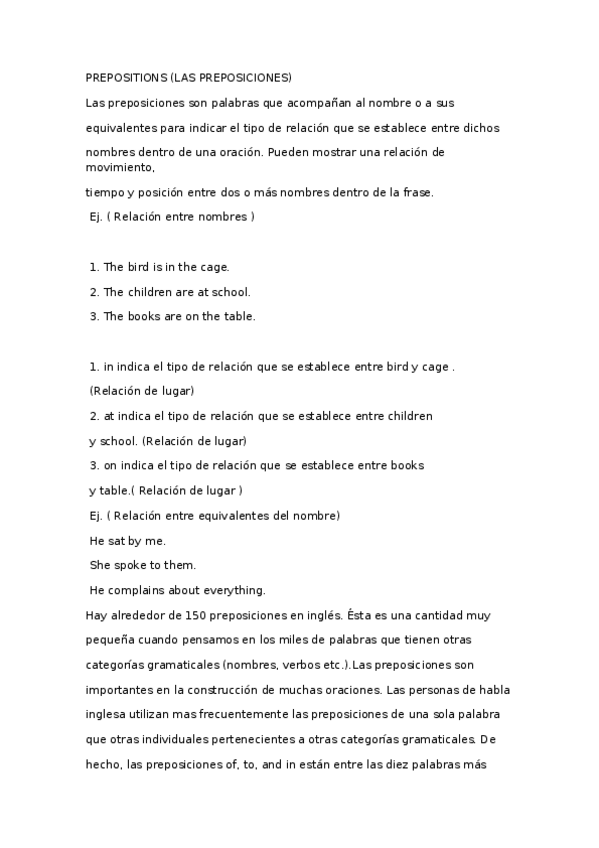 PREPOSITIONS (LAS PREPOSICIONES)

Las preposiciones son palabras que acompañan al nombre o a sus equivalentes para indicar el tipo de relación que se establece entre dichos nombres dentro de una oración. Pueden mostrar una relación de movimiento,
tiempo y posición entre dos o más nombres dentro de la frase.

Ej. ( Relación entre nombres )

1. The bird is in the cage.
2. The children are at school.
3. The books are on the table.

1. in indica el tipo de relación que se establece entre bird y cage .
(Relación de lugar)
2. at indica el tipo de relación que se establece entre children y school. (Relación de lugar)
3. on indica el tipo de relación que se establece entre books y table.( Relación de lugar )

Ej. ( Relación entre equivalentes del nombre)
He sat by me.
She spoke to them.
He complains about everything.

Hay alrededor de 150 preposiciones en inglés. Ésta es una cantidad muy pequeña cuando pensamos en los miles de palabras que tienen otras categorías gramaticales (nombres, verbos etc.).Las preposiciones son importantes en la construcción de muchas oraciones. Las personas de habla inglesa utilizan mas frecuentemente las preposiciones de una sola palabra que otras individuales pertenecientes a otras categorías gramaticales. De hecho, las preposiciones of, to, and in están entre las diez palabras más